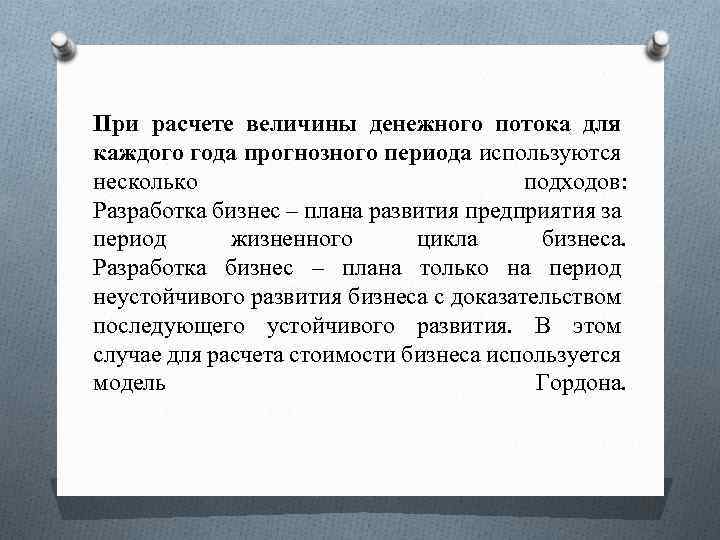 При расчете величины денежного потока для каждого года прогнозного периода используются несколько подходов:
Разработка бизнес – плана развития предприятия за период жизненного цикла бизнеса.
Разработка бизнес – плана только на период неустойчивого развития бизнеса с доказательством последующего устойчивого развития. В этом случае для расчета стоимости бизнеса используется модель Гордона.